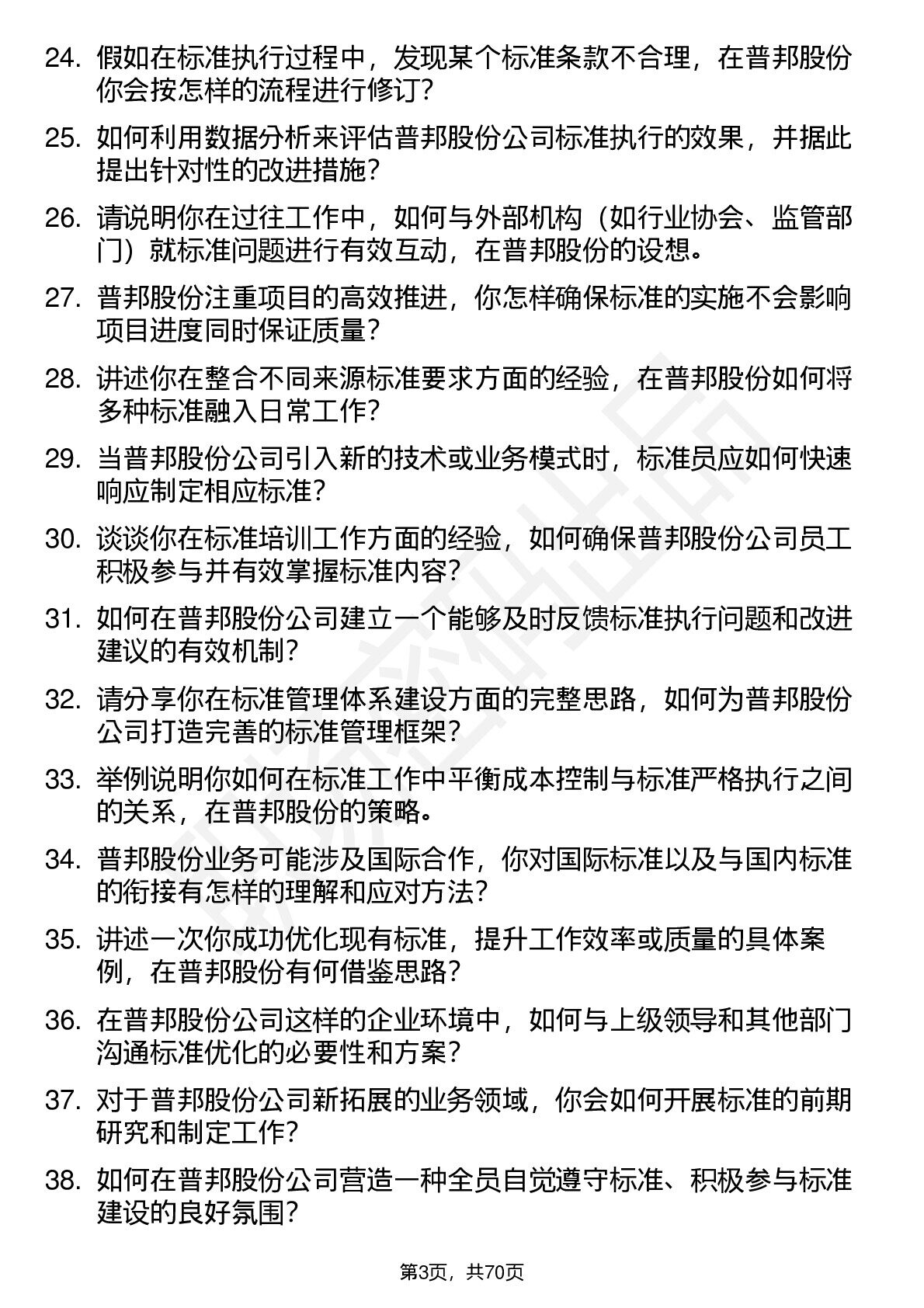 24. 假如在标准执行过程中，发现某个标准条款不合理，在普邦股份你会按怎样的流程进行修订?

25. 如何利用数据分析来评估普邦股份公司标准执行的效果，并据此提出针对性的改进措施?

26. 请说明你在过往工作中，如何与外部机构（如行业协会、监管部门）就标准问题进行有效互动，在普邦股份的设想。

27. 普邦股份注重项目的高效推进，你怎样确保标准的实施不会影响项目进度同时保证质量?

28. 讲述你在整合不同来源标准要求方面的经验，在普邦股份如何将多种标准融入日常工作?

29. 当普邦股份公司引入新的技术或业务模式时，标准员应如何快速响应制定相应标准?

30. 谈谈你在标准培训工作方面的经验，如何确保普邦股份公司员工积极参与并有效掌握标准内容?

31. 如何在普邦股份公司建立一个能够及时反馈标准执行问题和改进建议的有效机制?

32. 请分享你在标准管理体系建设方面的完整思路，如何为普邦股份公司打造完善的标准管理框架?

33. 举例说明你如何在标准工作中平衡成本控制与标准严格执行之间的关系，在普邦股份的策略。

34. 普邦股份业务可能涉及国际合作，你对国际标准以及与国内标准的衔接有怎样的理解和应对方法?

35. 讲述一次你成功优化现有标准，提升工作效率或质量的具体案例，在普邦股份有何借鉴思路?

36. 在普邦股份公司这样的企业环境中，如何与上级领导和其他部门沟通标准优化的必要性和方案?

37. 对于普邦股份公司新拓展的业务领域，你会如何开展标准的前期研究和制定工作?

38. 如何在普邦股份公司营造一种全员自觉遵守标准、积极参与标准建设的良好氛围?

第3页，共70页